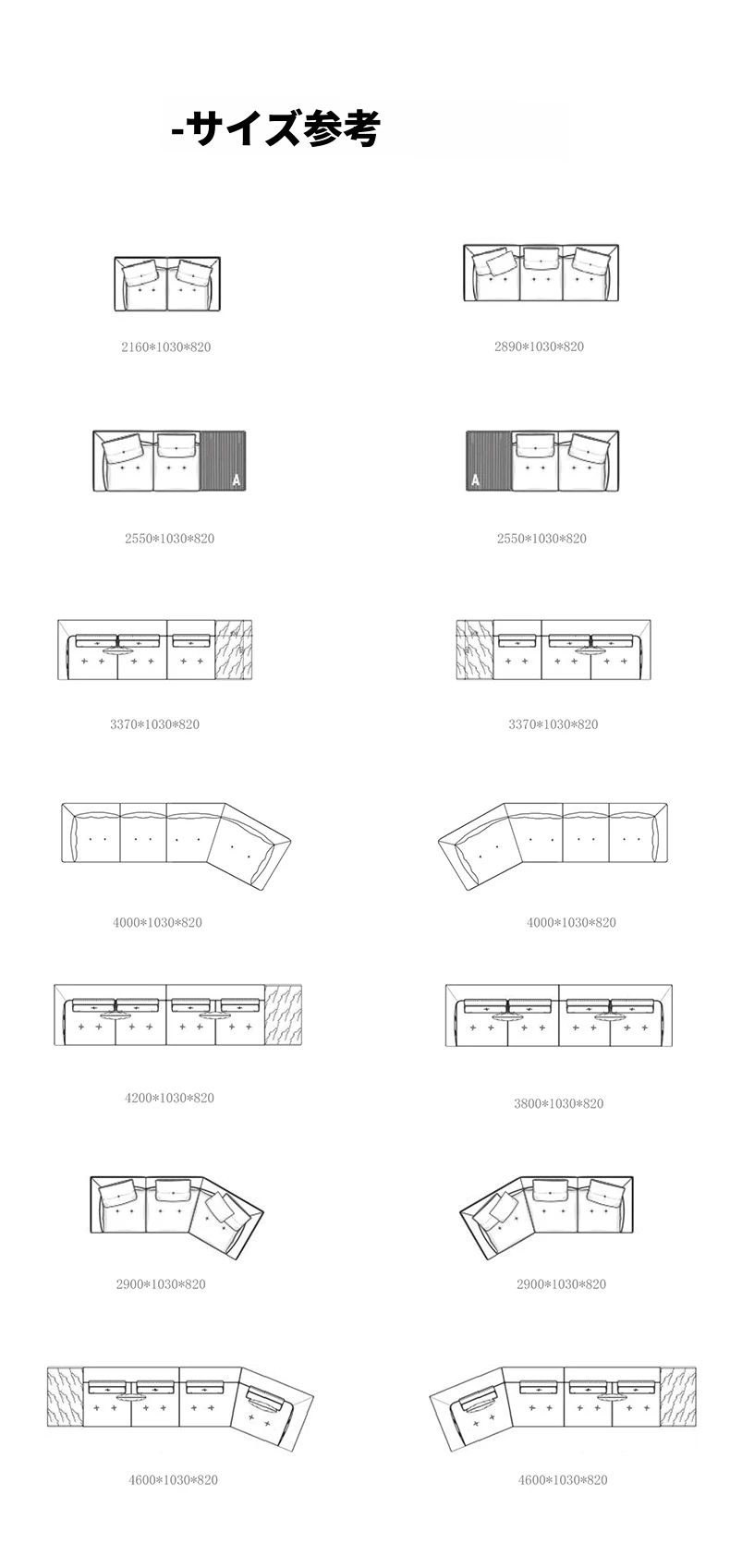 -サイズ参考

2160*1030*820

2890*1030*820

A

2550*1030*820

A

2550*1030*820

3370*1030*820

3370*1030*820

4000*1030*820

4000*1030*820

4200*1030*820

3800*1030*820

2900*1030*820

2900*1030*820

4600*1030*820

4600*1030*820